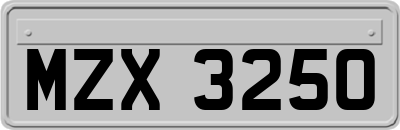 MZX 3250